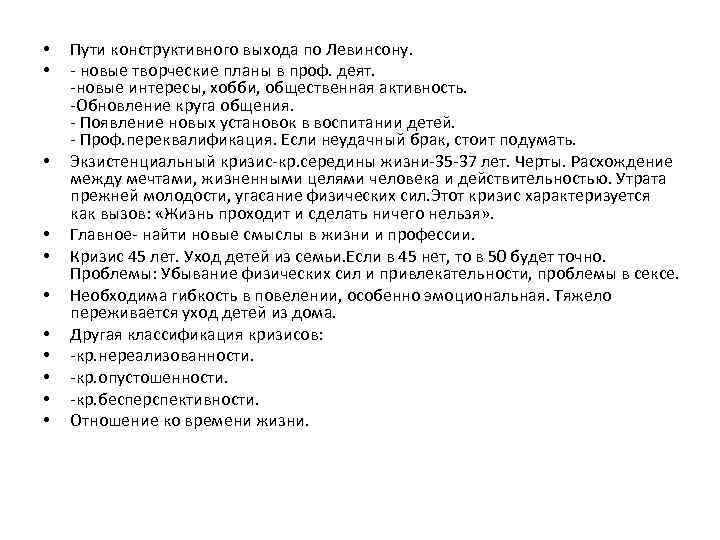 • Пути конструктивного выхода по Левинсону.
• - новые творческие планы в проф. деят.
-новые интересы, хобби, общественная активность.
-Обновление круга общения.
- Появление новых установок в воспитании детей.
- Проф.переквалификация. Если неудачный брак, стоит подумать.
• Экзистенциальный кризис-кр.середины жизни-35-37 лет. Черты. Расхождение между мечтами, жизненными целями человека и действительностью. Утрата прежней молодости, угасание физических сил.Этот кризис характеризуется как вызов: «Жизнь проходит и сделать ничего нельзя».
• Главное- найти новые смыслы в жизни и профессии.
• Кризис 45 лет. Уход детей из семьи.Если в 45 нет, то в 50 будет точно. Проблемы: Убывание физических сил и привлекательности, проблемы в сексе.
• Необходима гибкость в повелении, особенно эмоциональная. Тяжело переживается уход детей из дома.
• Другая классификация кризисов:
• -кр.нереализованности.
• -кр.опустошенности.
• -кр.бесперспективности.
• Отношение ко времени жизни.